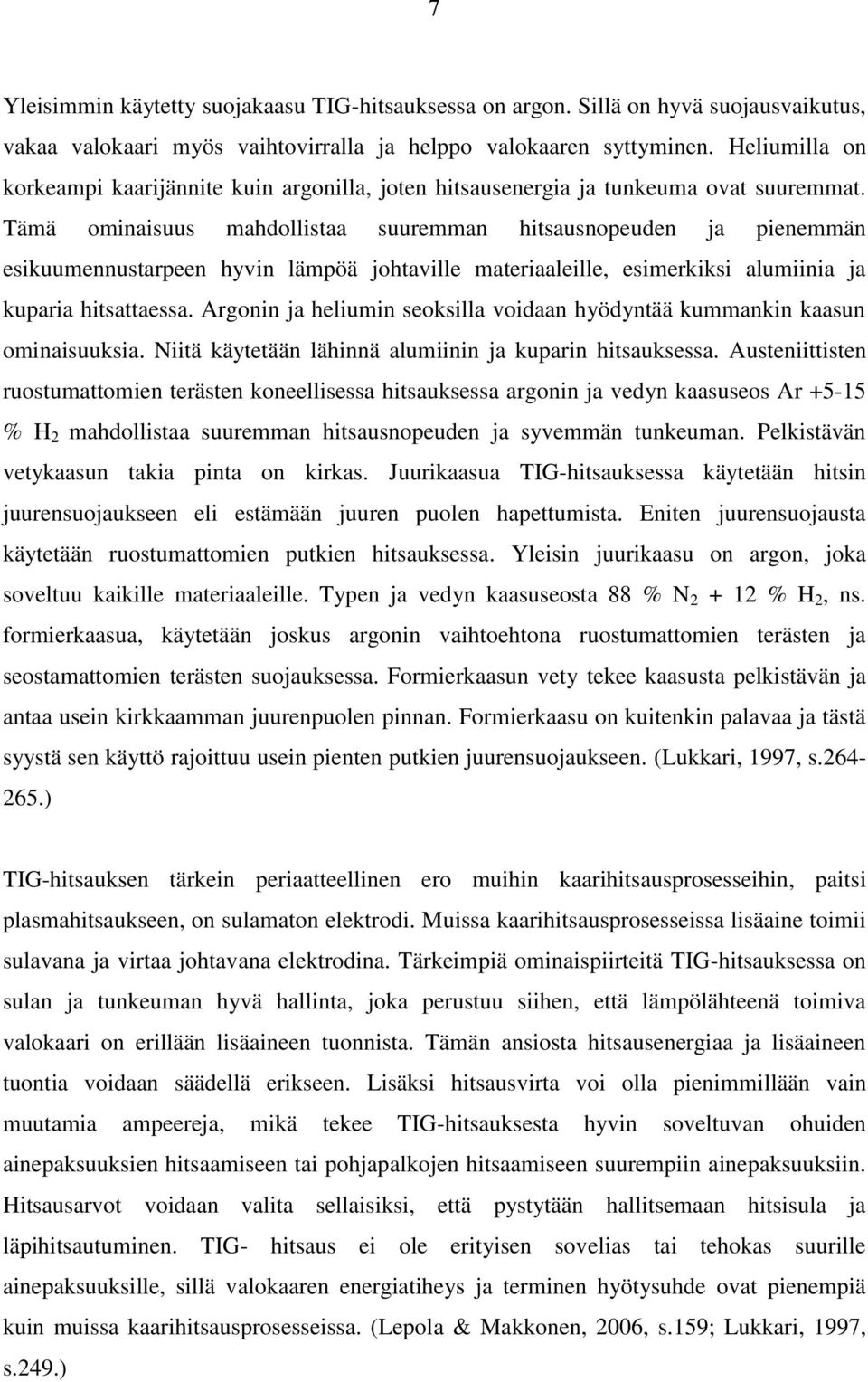 7

Yleisimmin käytetty suojakaasu TIG-hitsauksessa on argon. Sillä on hyvä suojausvaikutus, vakaa valokaari myös vaihtovirralla ja helppo valokaaren syttyminen. Heliumilla on korkeampi kaarijännite kuin argonilla, joten hitsausenergia ja tunkeuma ovat suuremmat. Tämä ominaisuus mahdollistaa suuremman hitsausnopeuden ja pienemmän esikuumennustarpeen hyvin lämpöä johtaville materiaaleille, esimerkiksi alumiinia ja kuparia hitsattaessa. Argonin ja heliumin seoksilla voidaan hyödyntää kummankin kaasun ominaisuuksia. Niitä käytetään lähinnä alumiinin ja kuparin hitsauksessa. Austeniittisten ruostumattomien terästen koneellisessa hitsauksessa argonin ja vedyn kaasuseos Ar +5-15 % $H_2$ mahdollistaa suuremman hitsausnopeuden ja syvemmän tunkeuman. Pelkistävän vetykaasun takia pinta on kirkas. Juurikaasua TIG-hitsauksessa käytetään hitsin juurensuojaukseen eli estämään juuren puolen hapettumista. Eniten juurensuojausta käytetään ruostumattomien putkien hitsauksessa. Yleisin juurikaasu on argon, joka soveltuu kaikille materiaaleille. Typen ja vedyn kaasuseosta 88 % $N_2$ + 12 % $H_2$, ns. formierkaasua, käytetään joskus argonin vaihtoehtona ruostumattomien terästen ja seostamattomien terästen suojauksessa. Formierkaasun vety tekee kaasusta pelkistävän ja antaa usein kirkkaamman juurenpuolen pinnan. Formierkaasu on kuitenkin palavaa ja tästä syystä sen käyttö rajoittuu usein pienten putkien juurensuojaukseen. (Lukkari, 1997, s.264-265.)

TIG-hitsauksen tärkein periaatteellinen ero muihin kaarihitsausprosesseihin, paitsi plasmahitsaukseen, on sulamaton elektrodi. Muissa kaarihitsausprosesseissa lisäaine toimii sulavana ja virtaa johtavana elektrodina. Tärkeimpiä ominaispiirteitä TIG-hitsauksessa on sulan ja tunkeuman hyvä hallinta, joka perustuu siihen, että lämpölähteenä toimiva valokaari on erillään lisäaineen tuonnista. Tämän ansiosta hitsausenergiaa ja lisäaineen tuontia voidaan säädellä erikseen. Lisäksi hitsausvirta voi olla pienimmillään vain muutamia ampeereja, mikä tekee TIG-hitsauksesta hyvin soveltuvan ohuiden ainepaksuuksien hitsaamiseen tai pohjapalkojen hitsaamiseen suurempiin ainepaksuuksiin. Hitsausarvot voidaan valita sellaisiksi, että pystytään hallitsemaan hitsisula ja läpihitsautuminen. TIG- hitsaus ei ole erityisen sovelias tai tehokas suurille ainepaksuuksille, sillä valokaaren energiatiheys ja terminen hyötysuhde ovat pienempiä kuin muissa kaarihitsausprosesseissa. (Lepola & Makkonen, 2006, s.159; Lukkari, 1997, s.249.)